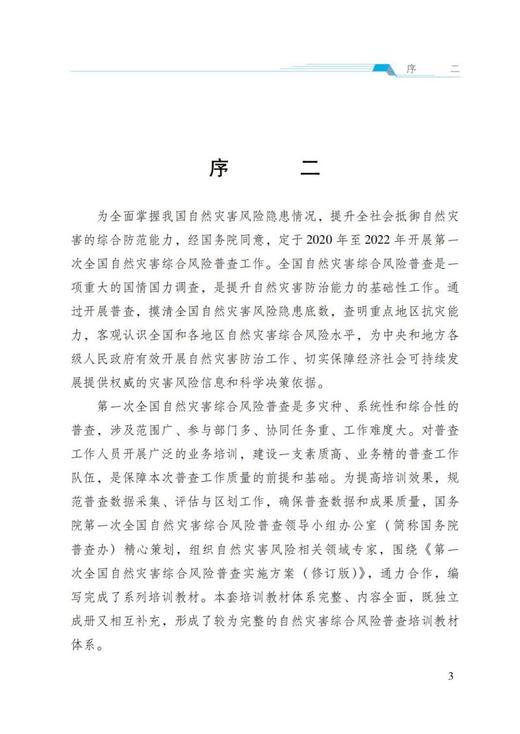 序　二

序　二

为全面掌握我国自然灾害风险隐患情况，提升全社会抵御自然灾害的综合防范能力，经国务院同意，定于2020年至2022年开展第一次全国自然灾害综合风险普查工作。全国自然灾害综合风险普查是一项重大的国情国力调查，是提升自然灾害防治能力的基础性工作。通过开展普查，摸清全国自然灾害风险隐患底数，查明重点地区抗灾能力，客观认识全国和各地区自然灾害综合风险水平，为中央和地方各级人民政府有效开展自然灾害防治工作、切实保障经济社会可持续发展提供权威的灾害风险信息和科学决策依据。

第一次全国自然灾害综合风险普查是多灾种、系统性和综合性的普查，涉及范围广、参与部门多、协同任务重、工作难度大。对普查工作人员开展广泛的业务培训，建设一支素质高、业务精的普查工作队伍，是保障本次普查工作质量的前提和基础。为提高培训效果，规范普查数据采集、评估与区划工作，确保普查数据和成果质量，国务院第一次全国自然灾害综合风险普查领导小组办公室（简称国务院普查办）精心策划，组织自然灾害风险相关领域专家，围绕《第一次全国自然灾害综合风险普查实施方案（修订版）》，通力合作，编写完成了系列培训教材。本套培训教材体系完整、内容全面，既独立成册又相互补充，形成了较为完整的自然灾害综合风险普查培训教材体系。

3